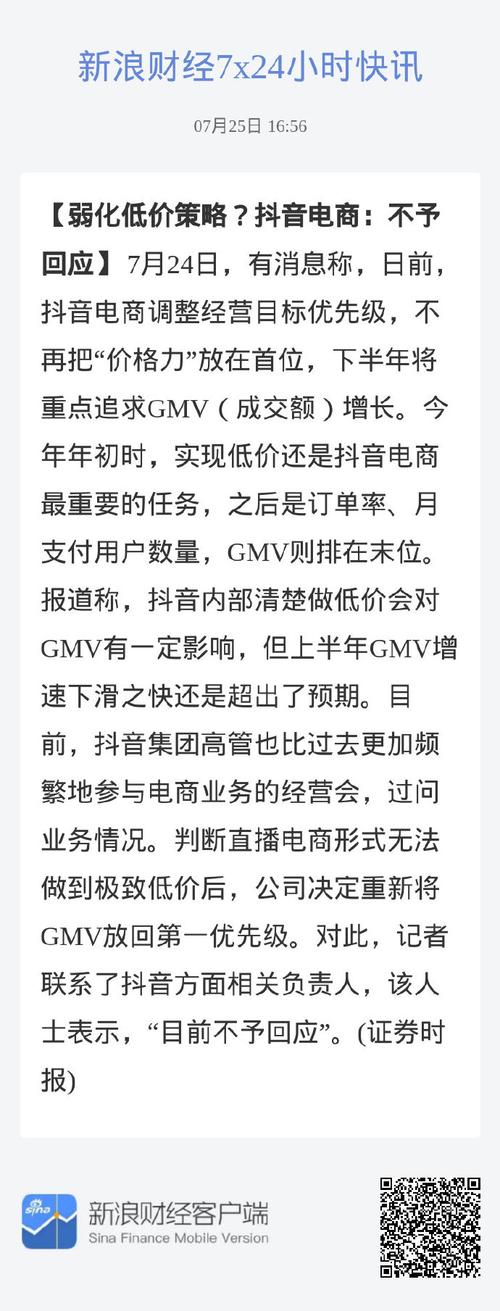 新浪财经7x24小时快讯

07月25日 16:56

【弱化低价策略？抖音电商：不予回应】7月24日，有消息称，日前，抖音电商调整经营目标优先级，不再把“价格力”放在首位，下半年将重点追求GMV（成交额）增长。今年年初时，实现低价还是抖音电商最重要的任务，之后是订单率、月支付用户数量，GMV则排在末位。报道称，抖音内部清楚做低价会对GMV有一定影响，但上半年GMV增速下滑之快还是超出了预期。目前，抖音集团高管也比过去更加频繁地参与电商业务的经营会，过问业务情况。判断直播电商形式无法做到极致低价后，公司决定重新将GMV放回第一优先级。对此，记者联系了抖音方面相关负责人，该人士表示，“目前不予回应”。(证券时报)

sina

新浪财经客户端
Sina Finance Mobile Version